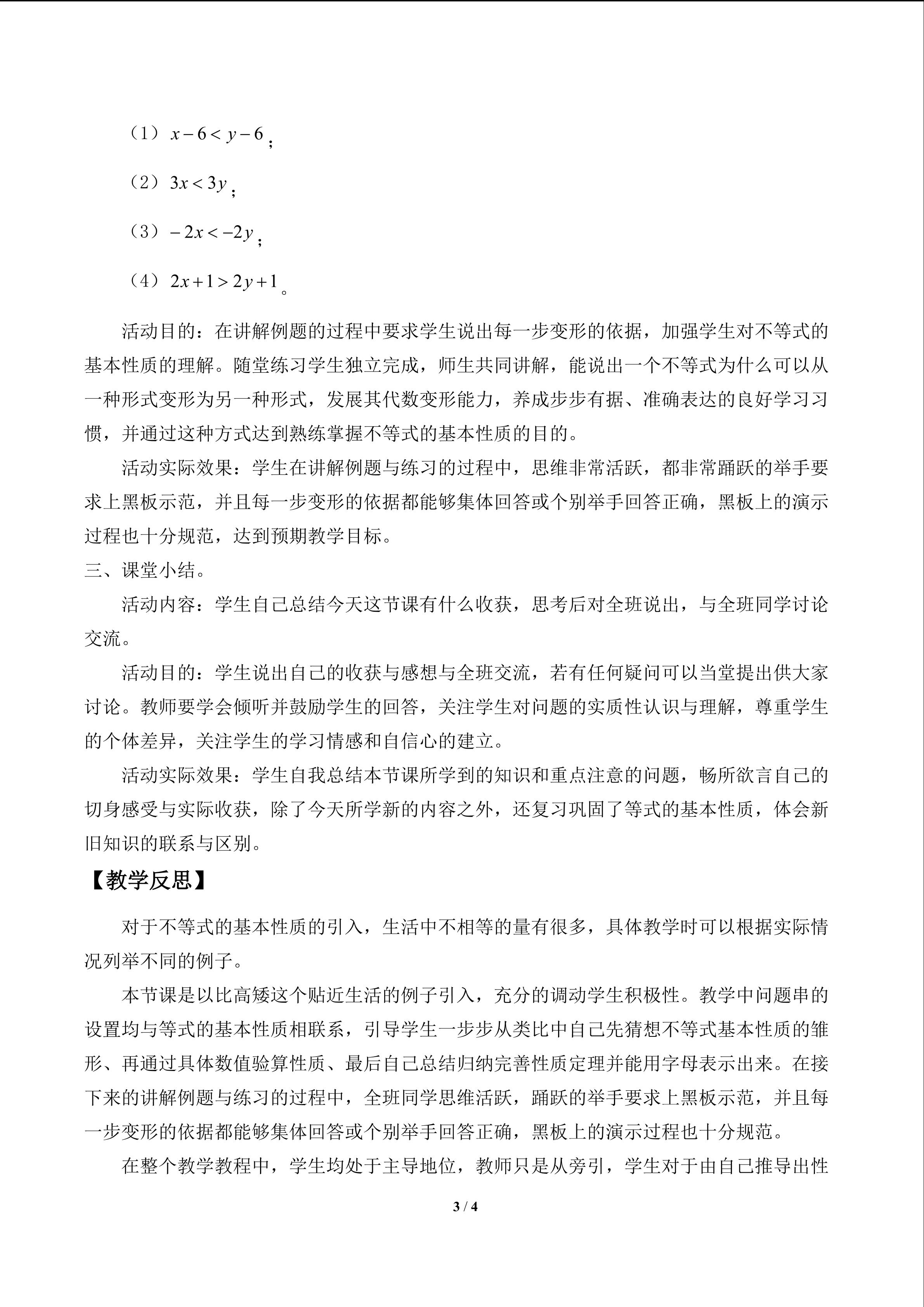 （1）$x-6<y-6$；

（2）$3x<3y$；

（3）$-2x<-2y$；

（4）$2x+1>2y+1$。

活动目的：在讲解例题的过程中要求学生说出每一步变形的依据，加强学生对不等式的基本性质的理解。随堂练习学生独立完成，师生共同讲解，能说出一个不等式为什么可以从一种形式变形为另一种形式，发展其代数变形能力，养成步步有据、准确表达的良好学习习惯，并通过这种方式达到熟练掌握不等式的基本性质的目的。

活动实际效果：学生在讲解例题与练习的过程中，思维非常活跃，都非常踊跃的举手要求上黑板示范，并且每一步变形的依据都能够集体回答或个别举手回答正确，黑板上的演示过程也十分规范，达到预期教学目标。

三、课堂小结。

活动内容：学生自己总结今天这节课有什么收获，思考后对全班说出，与全班同学讨论交流。

活动目的：学生说出自己的收获与感想与全班交流，若有任何疑问可以当堂提出供大家讨论。教师要学会倾听并鼓励学生的回答，关注学生对问题的实质性认识与理解，尊重学生的个体差异，关注学生的学习情感和自信心的建立。

活动实际效果：学生自我总结本节课所学到的知识和重点注意的问题，畅所欲言自己的切身感受与实际收获，除了今天所学新的内容之外，还复习巩固了等式的基本性质，体会新旧知识的联系与区别。

【教学反思】

对于不等式的基本性质的引入，生活中不相等的量有很多，具体教学时可以根据实际情况列举不同的例子。

本节课是以比高矮这个贴近生活的例子引入，充分的调动学生积极性。教学中问题串的设置均与等式的基本性质相联系，引导学生一步步从类比中自己先猜想不等式基本性质的雏形、再通过具体数值验算性质、最后自己总结归纳完善性质定理并能用字母表示出来。在接下来的讲解例题与练习的过程中，全班同学思维活跃，踊跃的举手要求上黑板示范，并且每一步变形的依据都能够集体回答或个别举手回答正确，黑板上的演示过程也十分规范。

在整个教学教程中，学生均处于主导地位，教师只是从旁引，学生对于由自己推导出性

3 / 4